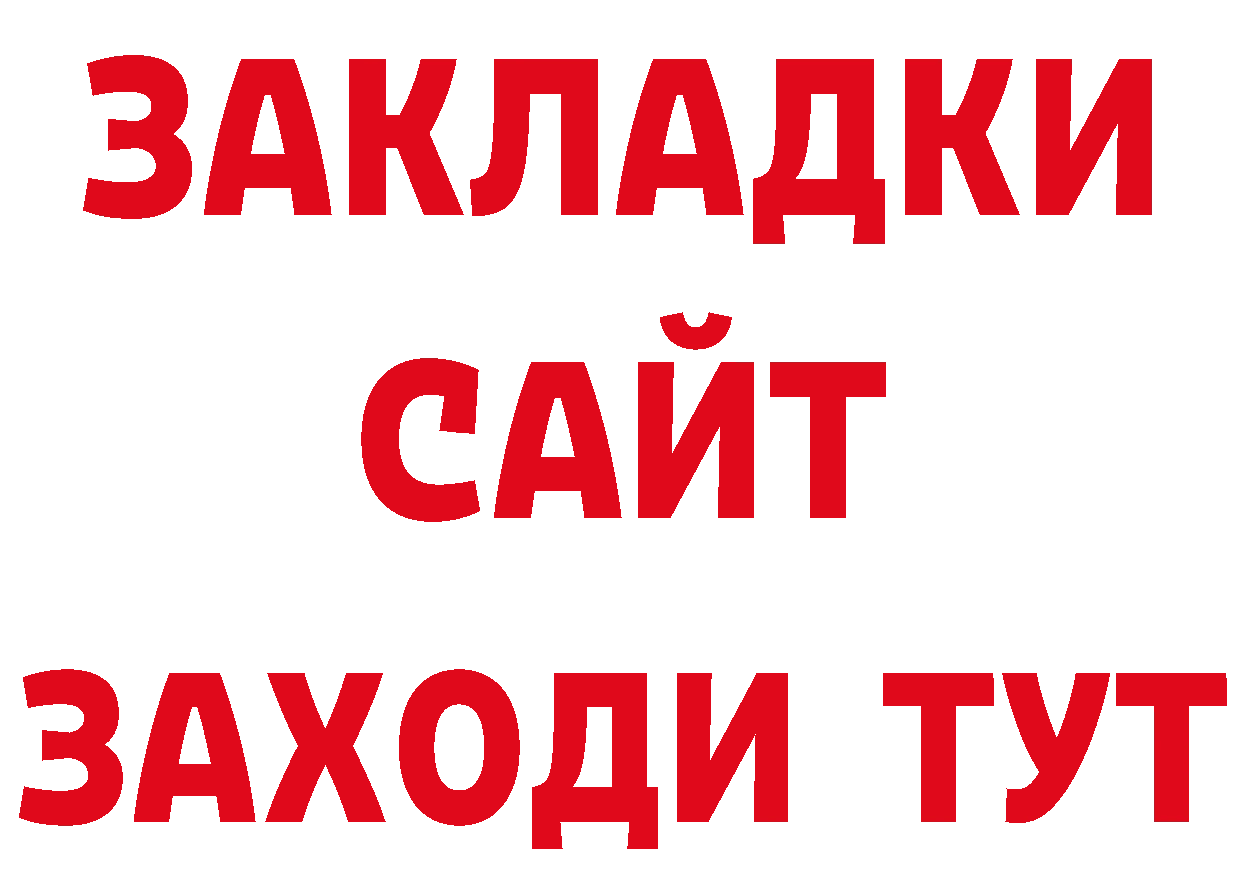 ЗАКЛАДКИ
САЙТ
ЗАХОДИ ТУТ